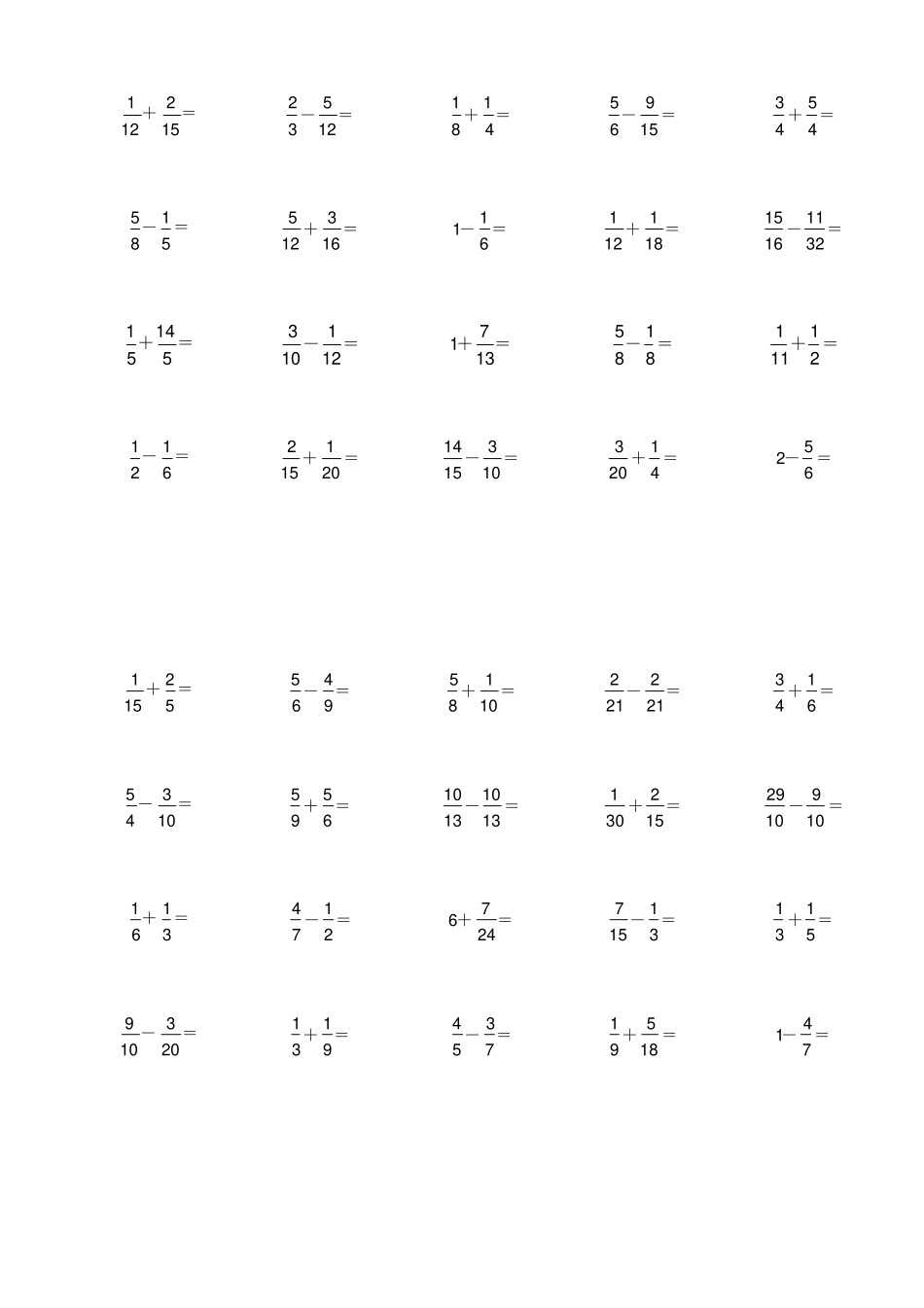 $\frac{1}{12}+\frac{2}{15}=$ $\frac{2}{3}-\frac{5}{12}=$ $\frac{1}{8}+\frac{1}{4}=$ $\frac{5}{6}-\frac{9}{15}=$ $\frac{3}{4}+\frac{5}{4}=$

$\frac{5}{8}-\frac{1}{5}=$ $\frac{5}{12}+\frac{3}{16}=$ $1-\frac{1}{6}=$ $\frac{1}{12}+\frac{1}{18}=$ $\frac{15}{16}-\frac{11}{32}=$

$\frac{1}{5}+\frac{14}{5}=$ $\frac{3}{10}-\frac{1}{12}=$ $1+\frac{7}{13}=$ $\frac{5}{8}-\frac{1}{8}=$ $\frac{1}{11}+\frac{1}{2}=$

$\frac{1}{2}-\frac{1}{6}=$ $\frac{2}{15}+\frac{1}{20}=$ $\frac{14}{15}-\frac{3}{10}=$ $\frac{3}{20}+\frac{1}{4}=$ $2-\frac{5}{6}=$

$\frac{1}{15}+\frac{2}{5}=$ $\frac{5}{6}-\frac{4}{9}=$ $\frac{5}{8}+\frac{1}{10}=$ $\frac{2}{21}-\frac{2}{21}=$ $\frac{3}{4}+\frac{1}{6}=$

$\frac{5}{4}-\frac{3}{10}=$ $\frac{5}{9}+\frac{5}{6}=$ $\frac{10}{13}-\frac{10}{13}=$ $\frac{1}{30}+\frac{2}{15}=$ $\frac{29}{10}-\frac{9}{10}=$

$\frac{1}{6}+\frac{1}{3}=$ $\frac{4}{7}-\frac{1}{2}=$ $6+\frac{7}{24}=$ $\frac{7}{15}-\frac{1}{3}=$ $\frac{1}{3}+\frac{1}{5}=$

$\frac{9}{10}-\frac{3}{20}=$ $\frac{1}{3}+\frac{1}{9}=$ $\frac{4}{5}-\frac{3}{7}=$ $\frac{1}{9}+\frac{5}{18}=$ $1-\frac{4}{7}=$